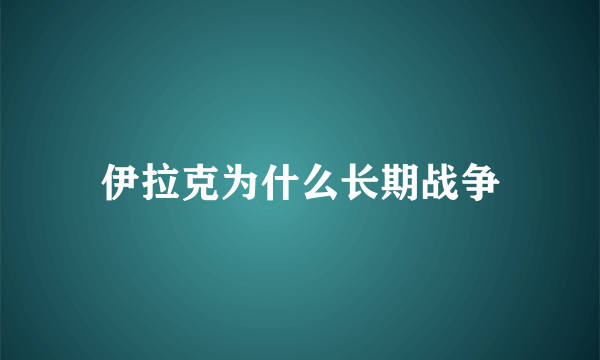 伊拉克为什么长期战争